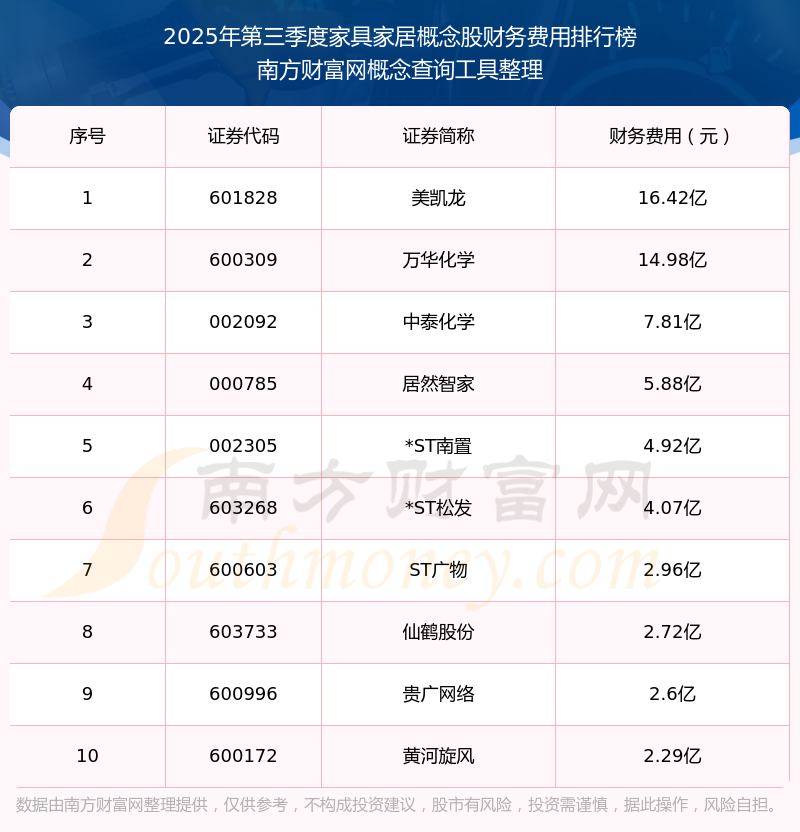 2025年第三季度家具家居概念股财务费用排行榜
南方财富网概念查询工具整理

| 序号 | 证券代码 | 证券简称 | 财务费用（元） |
|---|---|---|---|
| 1 | 601828 | 美凯龙 | 16.42亿 |
| 2 | 600309 | 万华化学 | 14.98亿 |
| 3 | 002092 | 中泰化学 | 7.81亿 |
| 4 | 000785 | 居然智家 | 5.88亿 |
| 5 | 002305 | *ST南置 | 4.92亿 |
| 6 | 603268 | *ST松发 | 4.07亿 |
| 7 | 600603 | ST广物 | 2.96亿 |
| 8 | 603733 | 仙鹤股份 | 2.72亿 |
| 9 | 600996 | 贵广网络 | 2.6亿 |
| 10 | 600172 | 黄河旋风 | 2.29亿 |

数据由南方财富网整理提供，仅供参考，不构成投资建议，股市有风险，投资需谨慎，据此操作，风险自担。

南方财富网
Southmoney.com